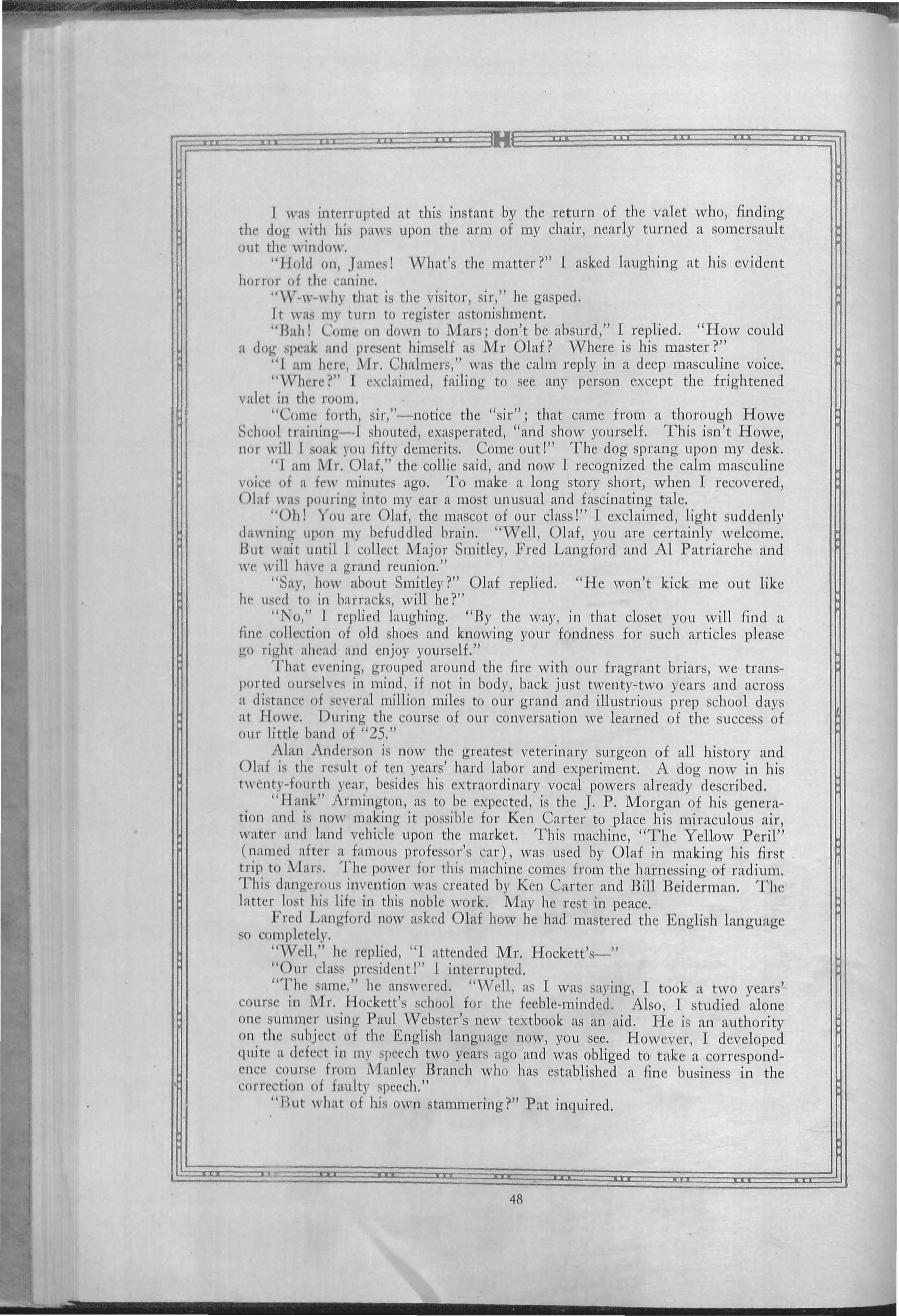 H

I was interrupted at this instant by the return of the valet who, finding the dog with his paws upon the arm of my chair, nearly turned a somersault out the window.

"Hold on, James! What's the matter?" I asked laughing at his evident horror of the canine.

"W-w-why that is the visitor, sir," he gasped.

It was my turn to register astonishment.

"Bah! Come on down to Mars; don't be absurd," I replied. "How could a dog speak and present himself as Mr Olaf? Where is his master?"

"I am here, Mr. Chalmers," was the calm reply in a deep masculine voice.

"Where?" I exclaimed, failing to see any person except the frightened valet in the room.

"Come forth, sir,"—notice the "sir"; that came from a thorough Howe School training—I shouted, exasperated, "and show yourself. This isn't Howe, nor will I soak you fifty demerits. Come out!" The dog sprang upon my desk.

"I am Mr. Olaf," the collie said, and now I recognized the calm masculine voice of a few minutes ago. To make a long story short, when I recovered, Olaf was pouring into my ear a most unusual and fascinating tale.

"Oh! You are Olaf, the mascot of our class!" I exclaimed, light suddenly dawning upon my befuddled brain. "Well, Olaf, you are certainly welcome. But wait until I collect Major Smitley, Fred Langford and Al Patriarche and we will have a grand reunion."

"Say, how about Smitley?" Olaf replied. "He won't kick me out like he used to in barracks, will he?"

"No," I replied laughing. "By the way, in that closet you will find a fine collection of old shoes and knowing your fondness for such articles please go right ahead and enjoy yourself."

That evening, grouped around the fire with our fragrant briars, we transported ourselves in mind, if not in body, back just twenty-two years and across a distance of several million miles to our grand and illustrious prep school days at Howe. During the course of our conversation we learned of the success of our little band of "25."

Alan Anderson is now the greatest veterinary surgeon of all history and Olaf is the result of ten years' hard labor and experiment. A dog now in his twenty-fourth year, besides his extraordinary vocal powers already described.

"Hank" Armington, as to be expected, is the J. P. Morgan of his generation and is now making it possible for Ken Carter to place his miraculous air, water and land vehicle upon the market. This machine, "The Yellow Peril" (named after a famous professor's car), was used by Olaf in making his first trip to Mars. The power for this machine comes from the harnessing of radium. This dangerous invention was created by Ken Carter and Bill Beiderman. The latter lost his life in this noble work. May he rest in peace.

Fred Langford now asked Olaf how he had mastered the English language so completely.

"Well," he replied, "I attended Mr. Hockett's—"

"Our class president!" I interrupted.

"The same," he answered. "Well, as I was saying, I took a two years' course in Mr. Hockett's school for the feeble-minded. Also, I studied alone one summer using Paul Webster's new textbook as an aid. He is an authority on the subject of the English language now, you see. However, I developed quite a defect in my speech two years ago and was obliged to take a correspondence course from Manley Branch who has established a fine business in the correction of faulty speech."

"But what of his own stammering?" Pat inquired.

48